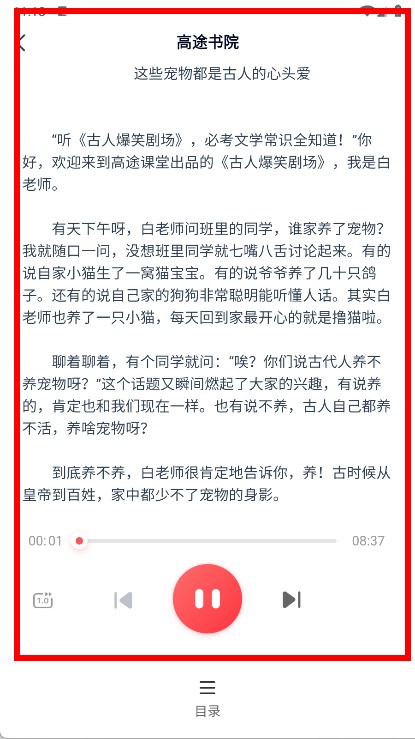 高途书院

这些宠物都是古人的心头爱

“听《古人爆笑剧场》，必考文学常识全知道！”你好，欢迎来到高途课堂出品的《古人爆笑剧场》，我是白老师。

有天下午呀，白老师问班里的同学，谁家养了宠物？我就随口一问，没想班里同学就七嘴八舌讨论起来。有的说自家小猫生了一窝猫宝宝。有的说爷爷养了几十只鸽子。还有的说自己家的狗狗非常聪明能听懂人话。其实白老师也养了一只小猫，每天回到家最开心的就是撸猫啦。

聊着聊着，有个同学就问：“唉？你们说古代人养不养宠物呀？”这个话题又瞬间燃起了大家的兴趣，有说养的，肯定也和我们现在一样。也有说不养，古人自己都养不活，养啥宠物呀？

到底养不养，白老师很肯定地告诉你，养！古时候从皇帝到百姓，家中都少不了宠物的身影。

00:01

08:37

1.0

目录